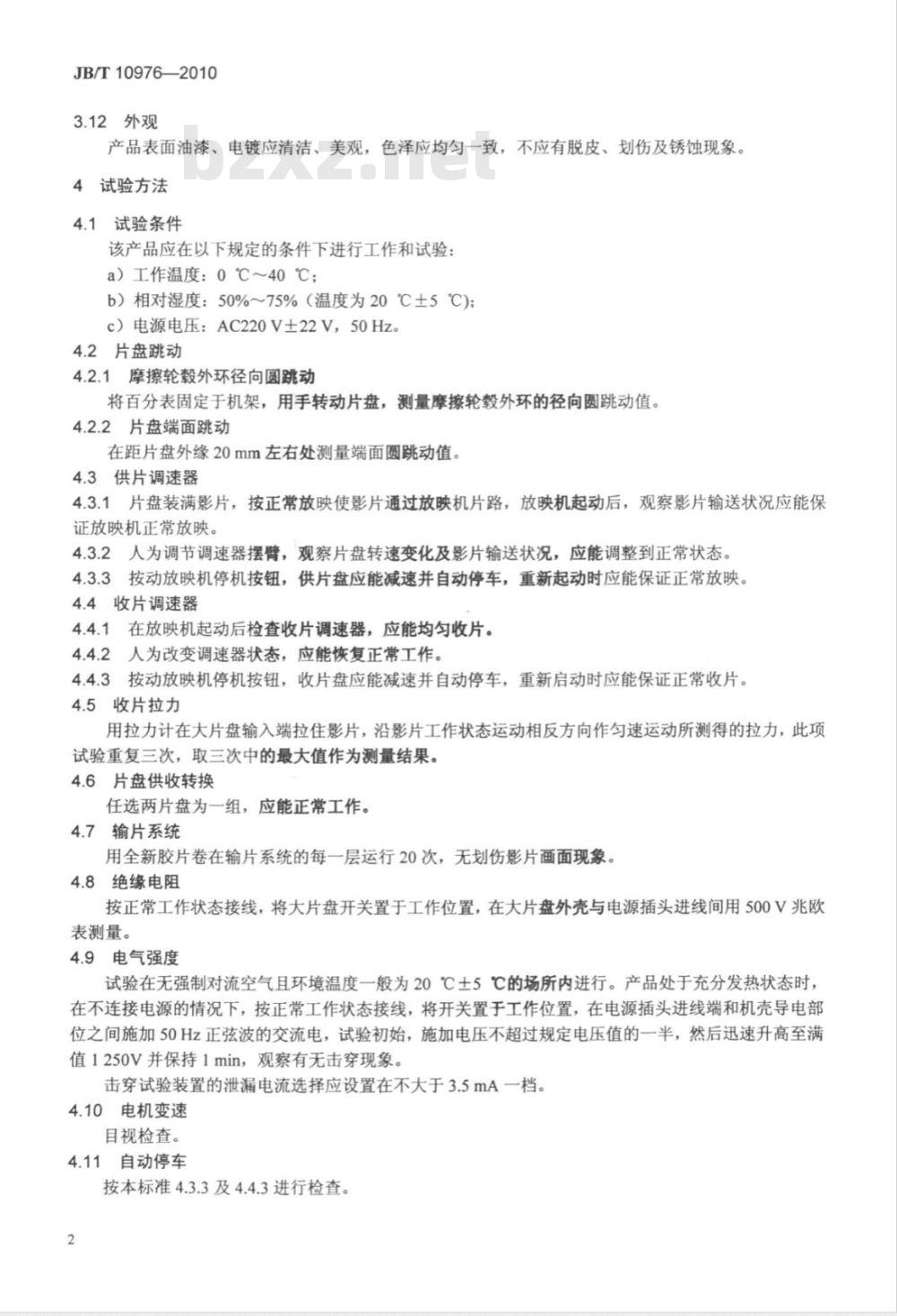 JB/T 10976—2010

3.12 外观

产品表面油漆、电镀应清洁、美观，色泽应均匀一致，不应有脱皮、划伤及锈蚀现象。

bzxz.net

4 试验方法

4.1 试验条件

该产品应在以下规定的条件下进行工作和试验：

a）工作温度：0 ℃～40 ℃；

b）相对湿度：50%～75%（温度为 20 ℃±5 ℃）；

c）电源电压：AC220 V±22 V，50 Hz。

4.2 片盘跳动

4.2.1 摩擦轮毂外环径向圆跳动

将百分表固定于机架，用手转动片盘，测量摩擦轮毂外环的径向圆跳动值。

4.2.2 片盘端面跳动

在距片盘外缘 20 mm 左右处测量端面圆跳动值。

4.3 供片调速器

4.3.1 片盘装满影片，按正常放映使影片通过放映机片路，放映机起动后，观察影片输送状况应能保证放映机正常放映。

4.3.2 人为调节调速器摆臂，观察片盘转速变化及影片输送状况，应能调整到正常状态。

4.3.3 按动放映机停机按钮，供片盘应能减速并自动停车，重新起动时应能保证正常放映。

4.4 收片调速器

4.4.1 在放映机起动后检查收片调速器，应能均匀收片。

4.4.2 人为改变调速器状态，应能恢复正常工作。

4.4.3 按动放映机停机按钮，收片盘应能减速并自动停车，重新启动时应能保证正常收片。

4.5 收片拉力

用拉力计在大片盘输入端拉住影片，沿影片工作状态运动相反方向作匀速运动所测得的拉力，此项试验重复三次，取三次中的最大值作为测量结果。

4.6 片盘供收转换

任选两片盘为一组，应能正常工作。

4.7 输片系统

用全新胶片卷在输片系统的每一层运行 20 次，无划伤影片画面现象。

4.8 绝缘电阻

按正常工作状态接线，将大片盘开关置于工作位置，在大片盘外壳与电源插头进线间用 500 V 兆欧表测量。

4.9 电气强度

试验在无强制对流空气且环境温度一般为 20 ℃±5 ℃的场所内进行。产品处于充分发热状态时，在不连接电源的情况下，按正常工作状态接线，将开关置于工作位置，在电源插头进线端和机壳导电部位之间施加 50 Hz 正弦波的交流电，试验初始，施加电压不超过规定电压值的一半，然后迅速升高至满值 1 250V 并保持 1 min，观察有无击穿现象。

击穿试验装置的泄漏电流选择应设置在不大于 3.5 mA 一档。

4.10 电机变速

目视检查。

4.11 自动停车

按本标准 4.3.3 及 4.4.3 进行检查。

2